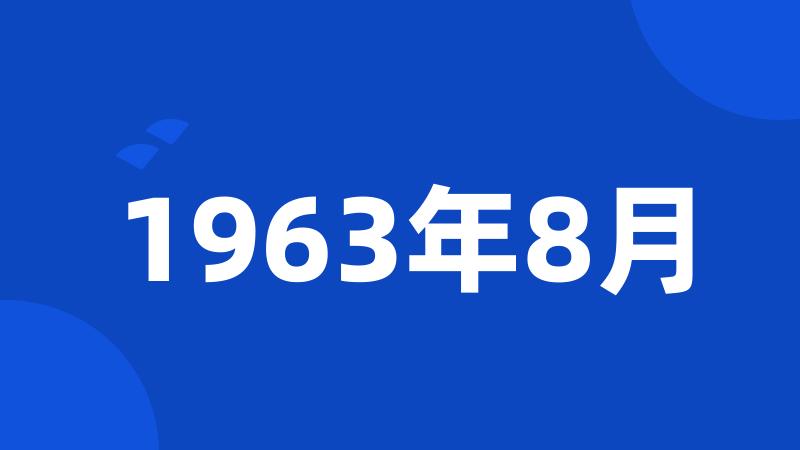 1963年8月